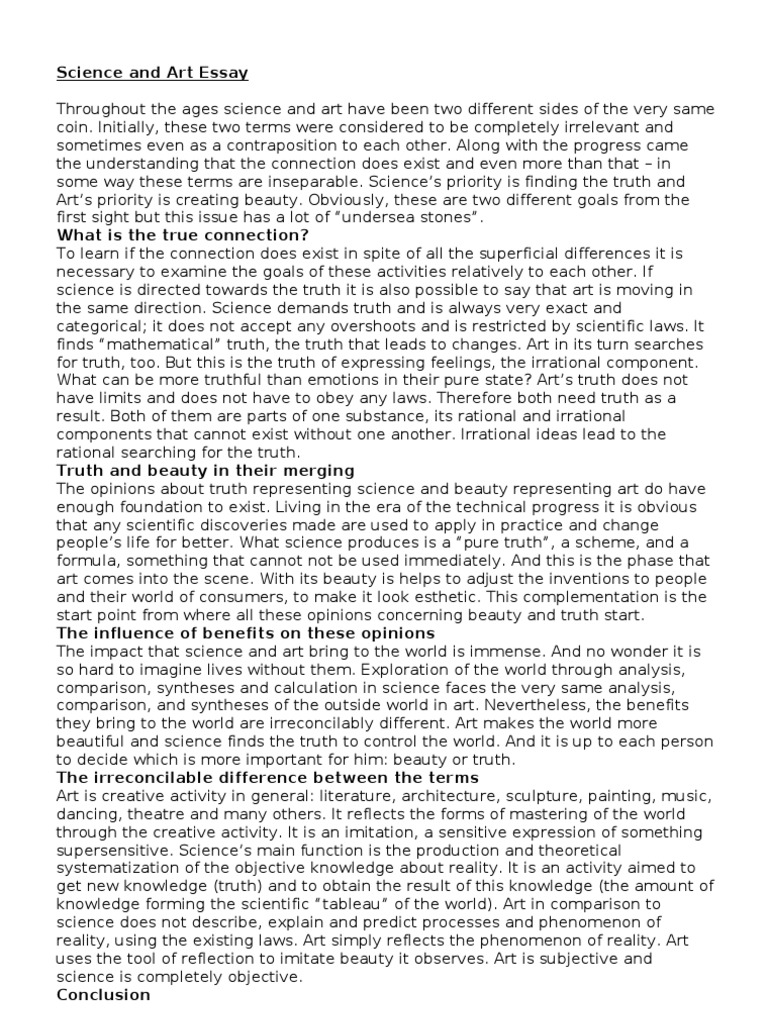 Science and Art Essay

Throughout the ages science and art have been two different sides of the very same coin. Initially, these two terms were considered to be completely irrelevant and sometimes even as a contraposition to each other. Along with the progress came the understanding that the connection does exist and even more than that – in some way these terms are inseparable. Science's priority is finding the truth and Art's priority is creating beauty. Obviously, these are two different goals from the first sight but this issue has a lot of "undersea stones".
What is the true connection?
To learn if the connection does exist in spite of all the superficial differences it is necessary to examine the goals of these activities relatively to each other. If science is directed towards the truth it is also possible to say that art is moving in the same direction. Science demands truth and is always very exact and categorical; it does not accept any overshoots and is restricted by scientific laws. It finds "mathematical" truth, the truth that leads to changes. Art in its turn searches for truth, too. But this is the truth of expressing feelings, the irrational component. What can be more truthful than emotions in their pure state? Art's truth does not have limits and does not have to obey any laws. Therefore both need truth as a result. Both of them are parts of one substance, its rational and irrational components that cannot exist without one another. Irrational ideas lead to the rational searching for the truth.
Truth and beauty in their merging
The opinions about truth representing science and beauty representing art do have enough foundation to exist. Living in the era of the technical progress it is obvious that any scientific discoveries made are used to apply in practice and change people's life for better. What science produces is a "pure truth", a scheme, and a formula, something that cannot not be used immediately. And this is the phase that art comes into the scene. With its beauty is helps to adjust the inventions to people and their world of consumers, to make it look esthetic. This complementation is the start point from where all these opinions concerning beauty and truth start.
The influence of benefits on these opinions
The impact that science and art bring to the world is immense. And no wonder it is so hard to imagine lives without them. Exploration of the world through analysis, comparison, syntheses and calculation in science faces the very same analysis, comparison, and syntheses of the outside world in art. Nevertheless, the benefits they bring to the world are irreconcilably different. Art makes the world more beautiful and science finds the truth to control the world. And it is up to each person to decide which is more important for him: beauty or truth.
The irreconcilable difference between the terms
Art is creative activity in general: literature, architecture, sculpture, painting, music, dancing, theatre and many others. It reflects the forms of mastering of the world through the creative activity. It is an imitation, a sensitive expression of something supersensitive. Science's main function is the production and theoretical systematization of the objective knowledge about reality. It is an activity aimed to get new knowledge (truth) and to obtain the result of this knowledge (the amount of knowledge forming the scientific "tableau" of the world). Art in comparison to science does not describe, explain and predict processes and phenomenon of reality, using the existing laws. Art simply reflects the phenomenon of reality. Art uses the tool of reflection to imitate beauty it observes. Art is subjective and science is completely objective.
Conclusion